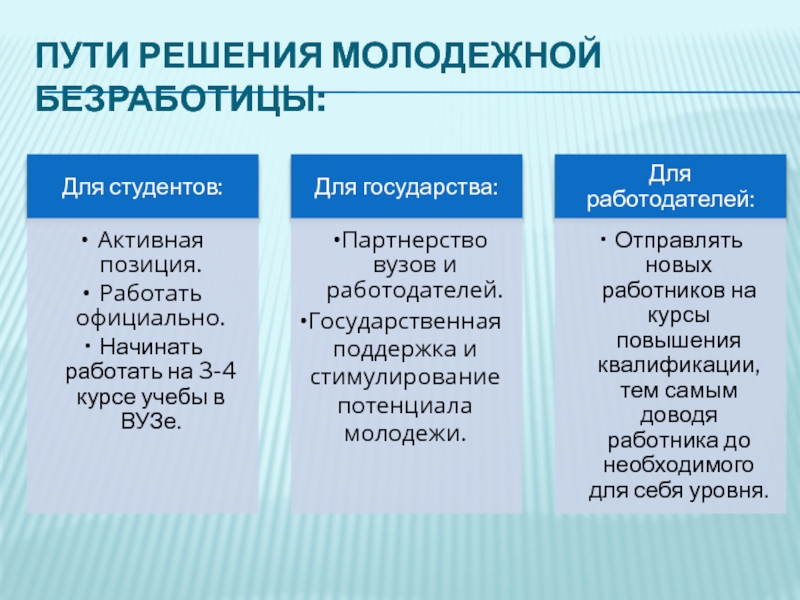 ПУТИ РЕШЕНИЯ МОЛОДЕЖНОЙ БЕЗРАБОТИЦЫ:

Для студентов:

• Активная позиция.
• Работать официально.
• Начинать работать на 3-4 курсе учебы в ВУЗе.

Для государства:

•Партнерство вузов и работодателей.
•Государственная поддержка и стимулирование потенциала молодежи.

Для работодателей:

• Отправлять новых работников на курсы повышения квалификации, тем самым доводя работника до необходимого для себя уровня.